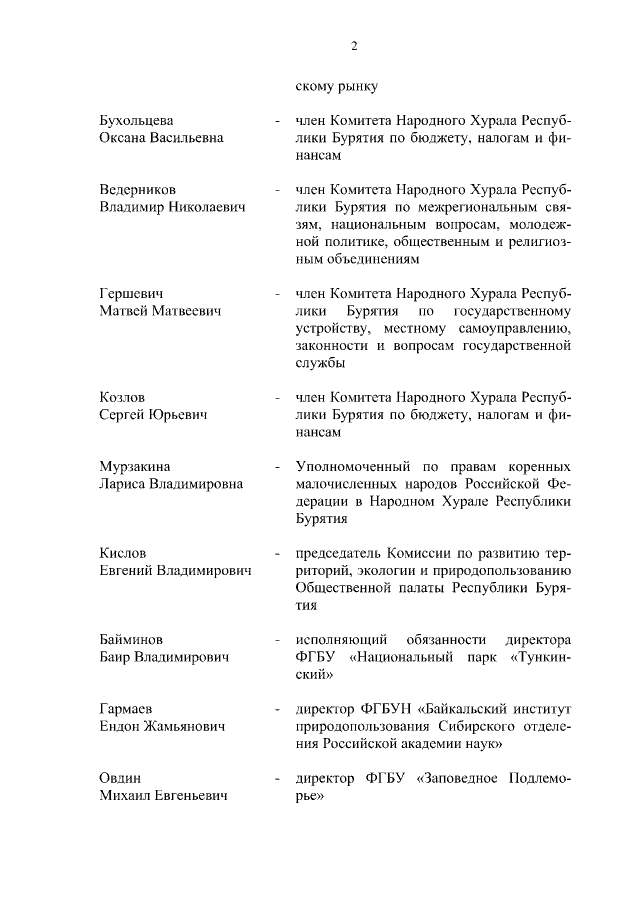 2

скому рынку

Бухольцева Оксана Васильевна - член Комитета Народного Хурала Республики Бурятия по бюджету, налогам и финансам

Ведерников Владимир Николаевич - член Комитета Народного Хурала Республики Бурятия по межрегиональным связям, национальным вопросам, молодежной политике, общественным и религиозным объединениям

Гершевич Матвей Матвеевич - член Комитета Народного Хурала Республики Бурятия по государственному устройству, местному самоуправлению, законности и вопросам государственной службы

Козлов Сергей Юрьевич - член Комитета Народного Хурала Республики Бурятия по бюджету, налогам и финансам

Мурзакина Лариса Владимировна - Уполномоченный по правам коренных малочисленных народов Российской Федерации в Народном Хурале Республики Бурятия

Кислов Евгений Владимирович - председатель Комиссии по развитию территорий, экологии и природопользованию Общественной палаты Республики Бурятия

Байминов Баир Владимирович - исполняющий обязанности директора ФГБУ «Национальный парк «Тункинский»

Гармаев Ендон Жамьянович - директор ФГБУН «Байкальский институт природопользования Сибирского отделения Российской академии наук»

Овдин Михаил Евгеньевич - директор ФГБУ «Заповедное Подлеморье»